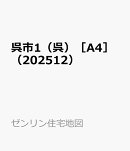 呉市1（呉）［A4］（202512）

ゼンリン住宅地図